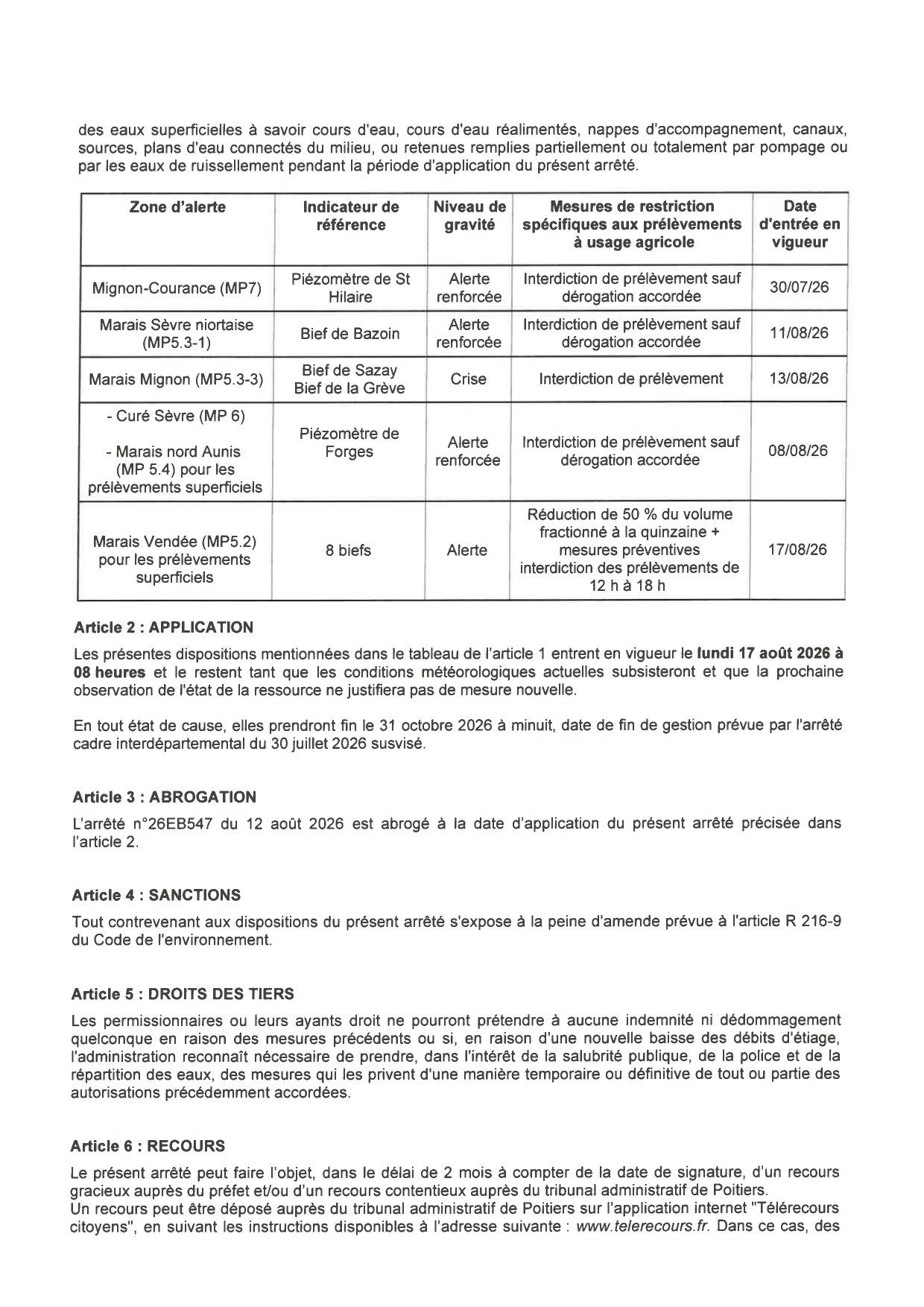 des eaux superficielles à savoir cours d'eau, cours d'eau réalimentés, nappes d'accompagnement, canaux, sources, plans d'eau connectés du milieu, ou retenues remplies partiellement ou totalement par pompage ou par les eaux de ruissellement pendant la période d'application du présent arrêté.

| Zone d'alerte | Indicateur de référence | Niveau de gravité | Mesures de restriction spécifiques aux prélèvements à usage agricole | Date d'entrée en vigueur |
|---|---|---|---|---|
| Mignon-Courance (MP7) | Piézomètre de St Hilaire | Alerte renforcée | Interdiction de prélèvement sauf dérogation accordée | 30/07/26 |
| Marais Sèvre niortaise (MP5.3-1) | Bief de Bazoin | Alerte renforcée | Interdiction de prélèvement sauf dérogation accordée | 11/08/26 |
| Marais Mignon (MP5.3-3) | Bief de Sazay Bief de la Grève | Crise | Interdiction de prélèvement | 13/08/26 |
| - Curé Sèvre (MP 6) - Marais nord Aunis (MP 5.4) pour les prélèvements superficiels | Piézomètre de Forges | Alerte renforcée | Interdiction de prélèvement sauf dérogation accordée | 08/08/26 |
| Marais Vendée (MP5.2) pour les prélèvements superficiels | 8 biefs | Alerte | Réduction de 50 % du volume fractionné à la quinzaine + mesures préventives interdiction des prélèvements de 12 h à 18 h | 17/08/26 |

**Article 2 : APPLICATION**
Les présentes dispositions mentionnées dans le tableau de l'article 1 entrent en vigueur le **lundi 17 août 2026 à 08 heures** et le restent tant que les conditions météorologiques actuelles subsisteront et que la prochaine observation de l'état de la ressource ne justifiera pas de mesure nouvelle.

En tout état de cause, elles prendront fin le 31 octobre 2026 à minuit, date de fin de gestion prévue par l'arrêté cadre interdépartemental du 30 juillet 2026 susvisé.

**Article 3 : ABROGATION**
L'arrêté n°26EB547 du 12 août 2026 est abrogé à la date d'application du présent arrêté précisée dans l'article 2.

**Article 4 : SANCTIONS**
Tout contrevenant aux dispositions du présent arrêté s'expose à la peine d'amende prévue à l'article R 216-9 du Code de l'environnement.

**Article 5 : DROITS DES TIERS**
Les permissionnaires ou leurs ayants droit ne pourront prétendre à aucune indemnité ni dédommagement quelconque en raison des mesures précédents ou si, en raison d'une nouvelle baisse des débits d'étiage, l'administration reconnaît nécessaire de prendre, dans l'intérêt de la salubrité publique, de la police et de la répartition des eaux, des mesures qui les privent d'une manière temporaire ou définitive de tout ou partie des autorisations précédemment accordées.

**Article 6 : RECOURS**
Le présent arrêté peut faire l'objet, dans le délai de 2 mois à compter de la date de signature, d'un recours gracieux auprès du préfet et/ou d'un recours contentieux auprès du tribunal administratif de Poitiers.
Un recours peut être déposé auprès du tribunal administratif de Poitiers sur l'application internet "Télérecours citoyens", en suivant les instructions disponibles à l'adresse suivante : www.telerecours.fr. Dans ce cas, des